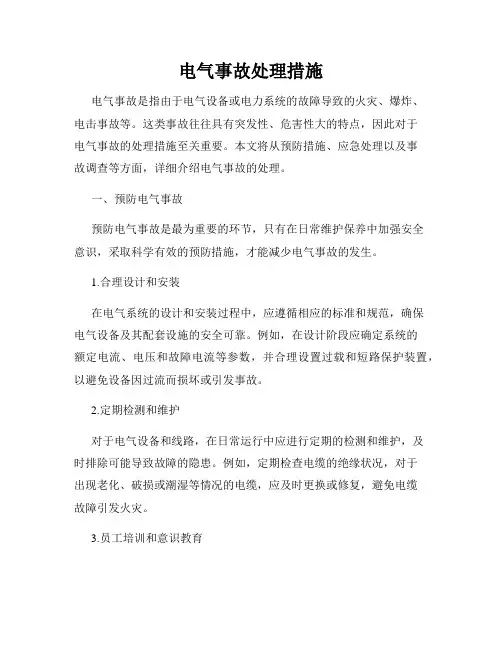 电气事故处理措施

电气事故是指由于电气设备或电力系统的故障导致的火灾、爆炸、电击事故等。这类事故往往具有突发性、危害性大的特点，因此对于电气事故的处理措施至关重要。本文将从预防措施、应急处理以及事故调查等方面，详细介绍电气事故的处理。

一、预防电气事故

预防电气事故是最为重要的环节，只有在日常维护保养中加强安全意识，采取科学有效的预防措施，才能减少电气事故的发生。

1.合理设计和安装

在电气系统的设计和安装过程中，应遵循相应的标准和规范，确保电气设备及其配套设施的安全可靠。例如，在设计阶段应确定系统的额定电流、电压和故障电流等参数，并合理设置过载和短路保护装置，以避免设备因过流而损坏或引发事故。

2.定期检测和维护

对于电气设备和线路，在日常运行中应进行定期的检测和维护，及时排除可能导致故障的隐患。例如，定期检查电缆的绝缘状况，对于出现老化、破损或潮湿等情况的电缆，应及时更换或修复，避免电缆故障引发火灾。

3.员工培训和意识教育